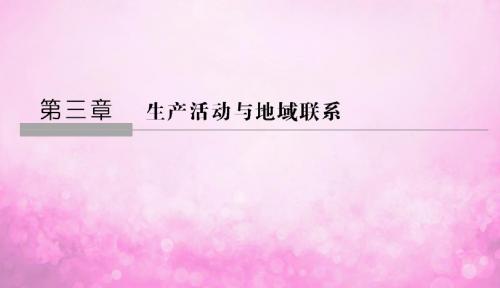 第三章　生产活动与地域联系